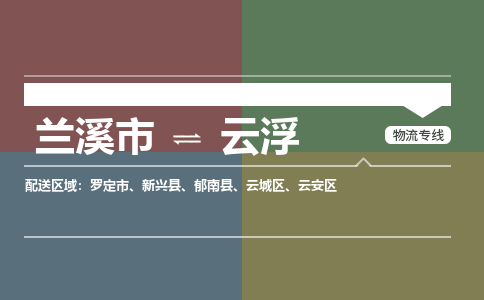 兰溪市 ⇌ 云浮

物流专线

配送区域：罗定市、新兴县、郁南县、云城区、云安区